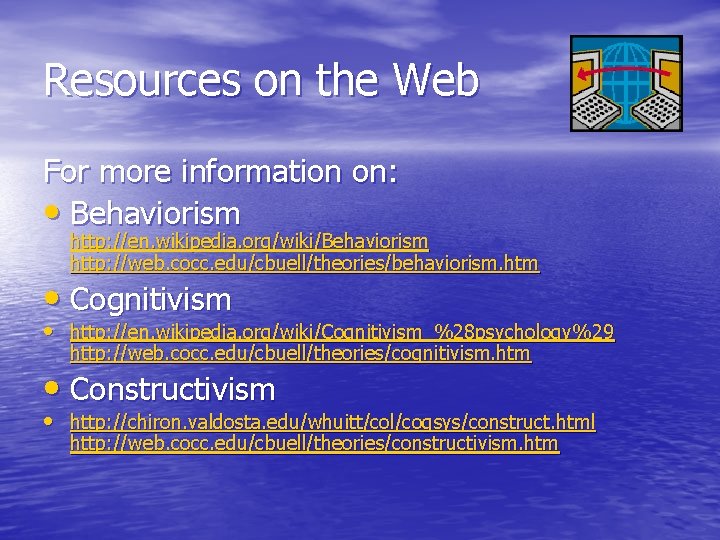 Resources on the Web

For more information on:

• Behaviorism
http://en.wikipedia.org/wiki/Behaviorism
http://web.cocc.edu/cbuell/theories/behaviorism.htm

• Cognitivism

• http://en.wikipedia.org/wiki/Cognitivism_%28psychology%29
http://web.cocc.edu/cbuell/theories/cognitivism.htm

• Constructivism

• http://chiron.valdosta.edu/whuitt/col/cogsys/construct.html
http://web.cocc.edu/cbuell/theories/constructivism.htm